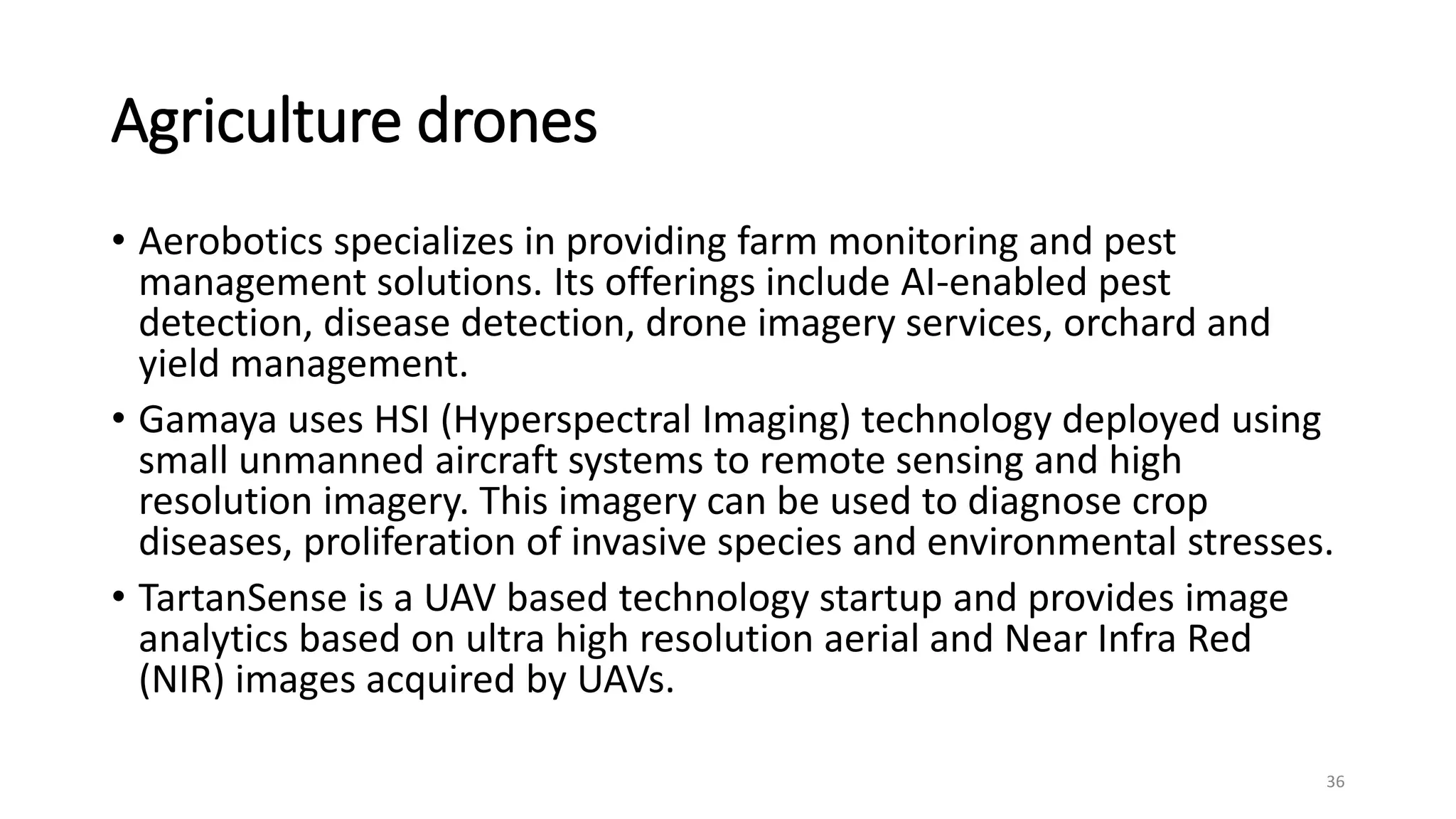 Agriculture drones

• Aerobotics specializes in providing farm monitoring and pest management solutions. Its offerings include AI-enabled pest detection, disease detection, drone imagery services, orchard and yield management.
• Gamaya uses HSI (Hyperspectral Imaging) technology deployed using small unmanned aircraft systems to remote sensing and high resolution imagery. This imagery can be used to diagnose crop diseases, proliferation of invasive species and environmental stresses.
• TartanSense is a UAV based technology startup and provides image analytics based on ultra high resolution aerial and Near Infra Red (NIR) images acquired by UAVs.

36